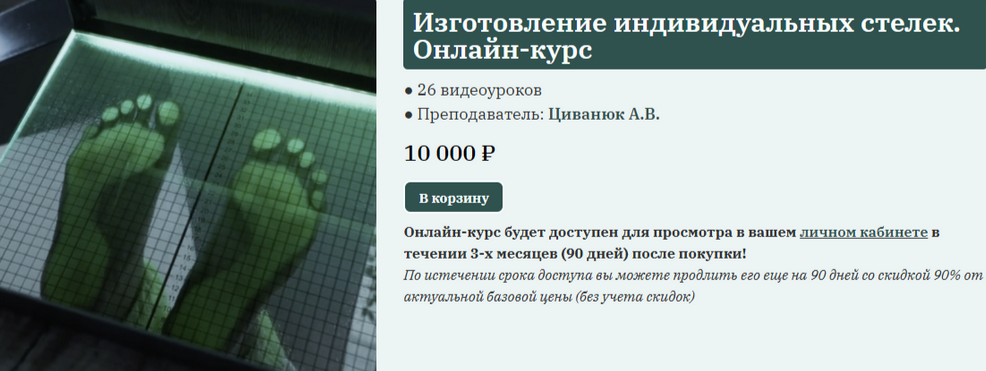 Изготовление индивидуальных стелек. Онлайн-курс

● 26 видеоуроков
● Преподаватель: Циванюк А.В.

10 000 ₽

В корзину

Онлайн-курс будет доступен для просмотра в вашем личном кабинете в течении 3-х месяцев (90 дней) после покупки!
По истечении срока доступа вы можете продлить его еще на 90 дней со скидкой 90% от актуальной базовой цены (без учета скидок)